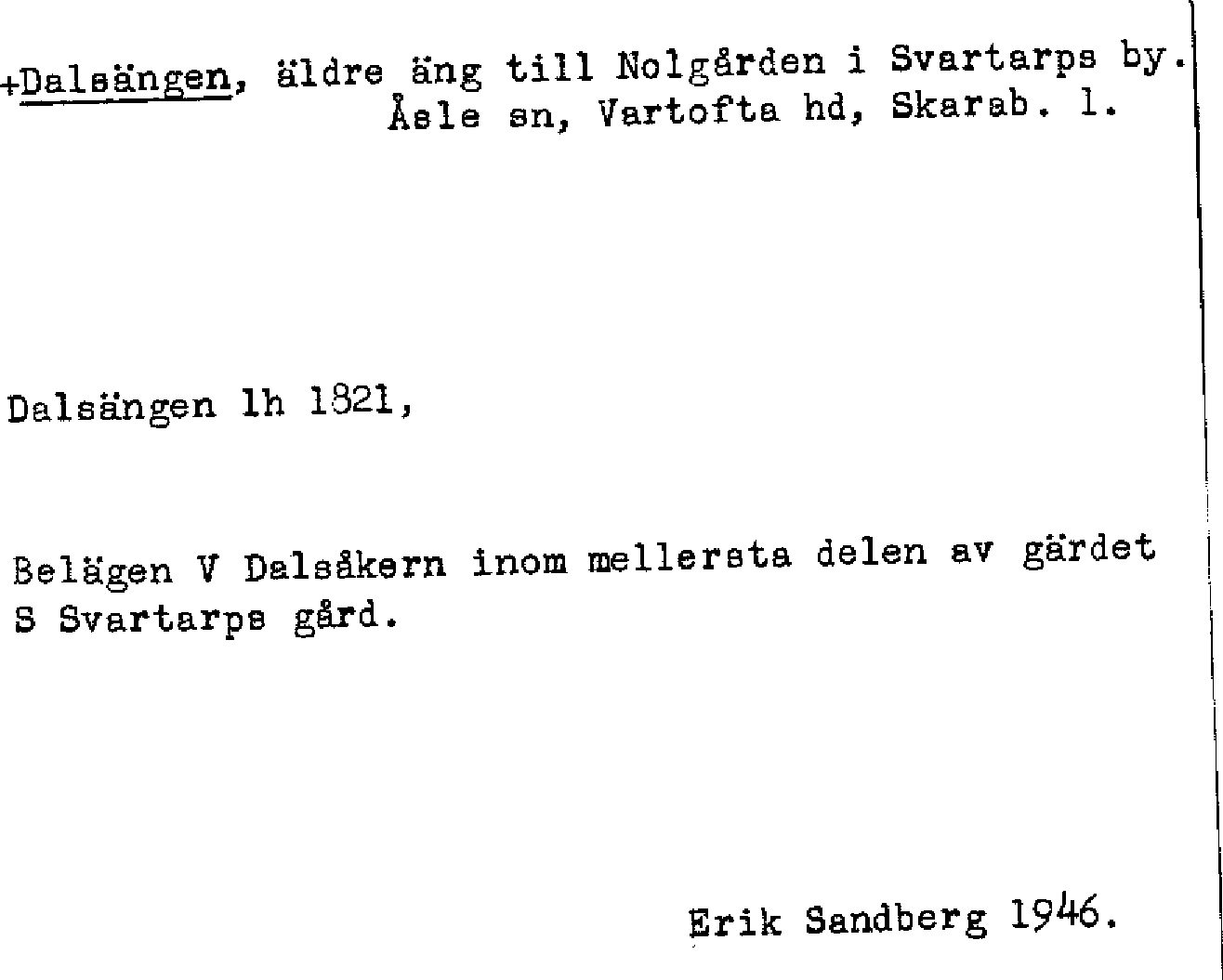 +Dalsängen, äldre äng till Nolgården i Svartarps by.
Åsle sn, Vartofta hd, Skarab. l.

Dalsängen lh 1821,

Belägen V Dalsåkern inom mellersta delen av gärdet S Svartarps gård.

Erik Sandberg 1946.